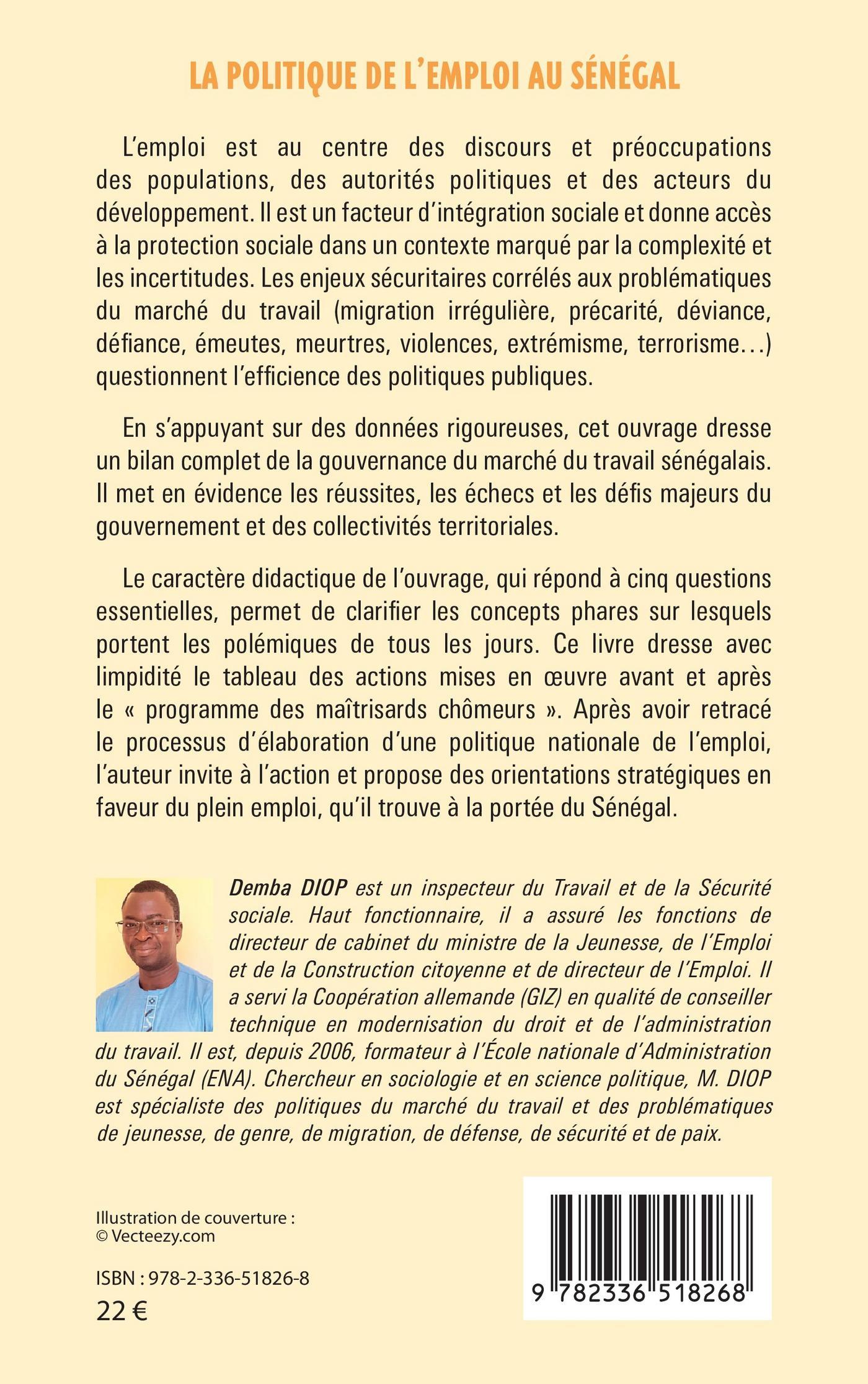 LA POLITIQUE DE L'EMPLOI AU SÉNÉGAL

L'emploi est au centre des discours et préoccupations des populations, des autorités politiques et des acteurs du développement. Il est un facteur d'intégration sociale et donne accès à la protection sociale dans un contexte marqué par la complexité et les incertitudes. Les enjeux sécuritaires corrélés aux problématiques du marché du travail (migration irrégulière, précarité, déviance, défiance, émeutes, meurtres, violences, extrémisme, terrorisme…) questionnent l'efficience des politiques publiques.

En s'appuyant sur des données rigoureuses, cet ouvrage dresse un bilan complet de la gouvernance du marché du travail sénégalais. Il met en évidence les réussites, les échecs et les défis majeurs du gouvernement et des collectivités territoriales.

Le caractère didactique de l'ouvrage, qui répond à cinq questions essentielles, permet de clarifier les concepts phares sur lesquels portent les polémiques de tous les jours. Ce livre dresse avec limpidité le tableau des actions mises en œuvre avant et après le « programme des maîtrisards chômeurs ». Après avoir retracé le processus d'élaboration d'une politique nationale de l'emploi, l'auteur invite à l'action et propose des orientations stratégiques en faveur du plein emploi, qu'il trouve à la portée du Sénégal.

Demba DIOP est un inspecteur du Travail et de la Sécurité sociale. Haut fonctionnaire, il a assuré les fonctions de directeur de cabinet du ministre de la Jeunesse, de l'Emploi et de la Construction citoyenne et de directeur de l'Emploi. Il a servi la Coopération allemande (GIZ) en qualité de conseiller technique en modernisation du droit et de l'administration du travail. Il est, depuis 2006, formateur à l'École nationale d'Administration du Sénégal (ENA). Chercheur en sociologie et en science politique, M. DIOP est spécialiste des politiques du marché du travail et des problématiques de jeunesse, de genre, de migration, de défense, de sécurité et de paix.

Illustration de couverture :
© Vecteezy.com

ISBN : 978-2-336-51826-8
22 €

9 782336 518268